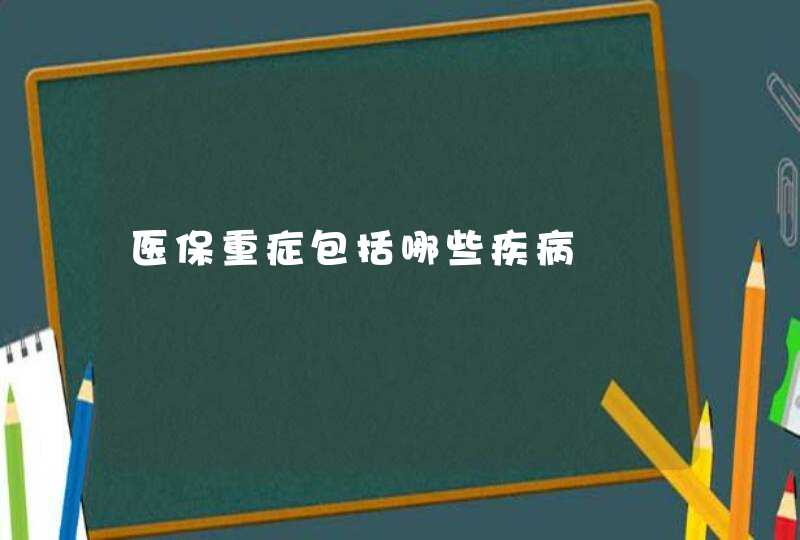 医保重症包括哪些疾病